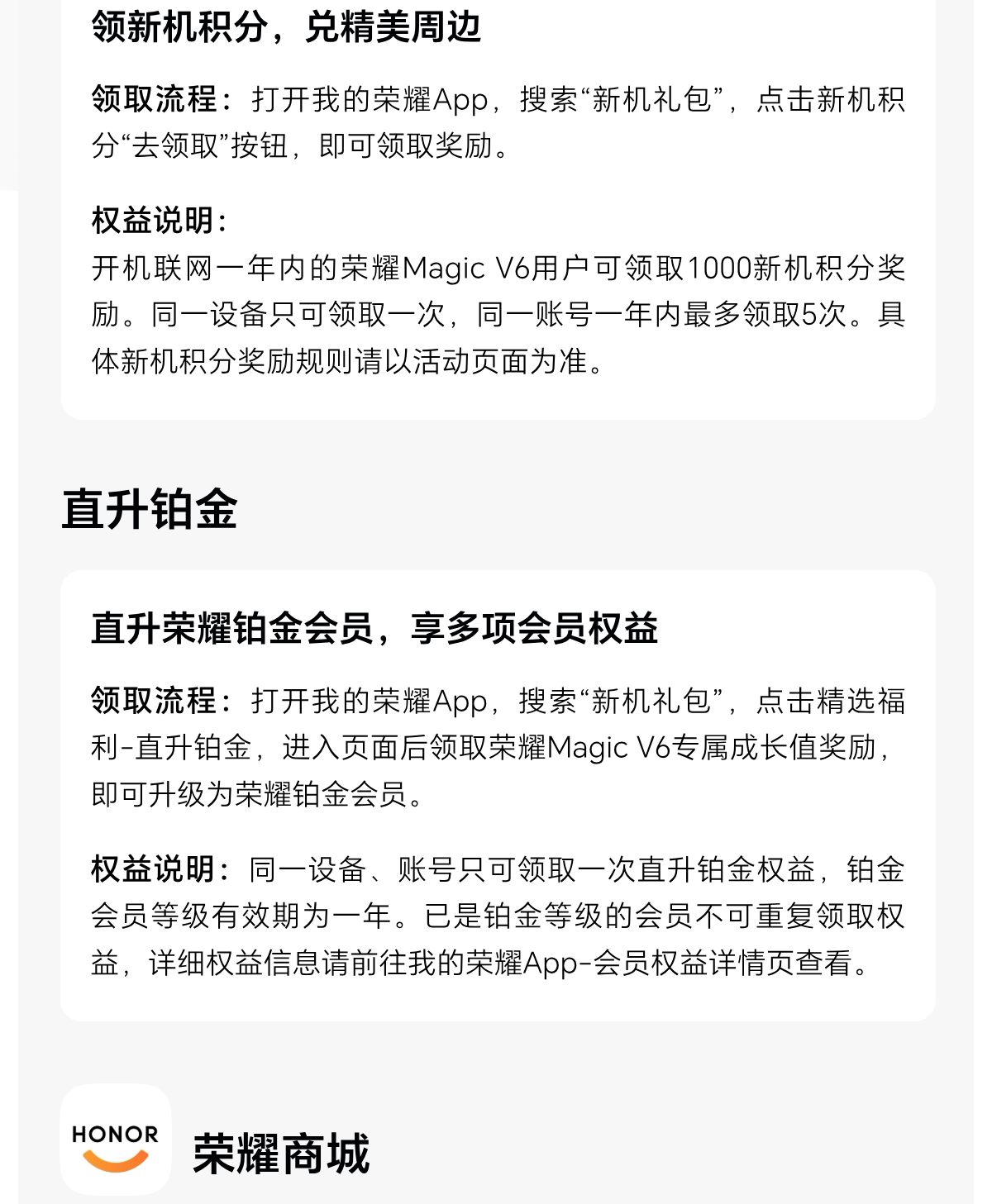 领新机积分，兑精美周边

领取流程：打开我的荣耀App，搜索“新机礼包”，点击新机积分“去领取”按钮，即可领取奖励。

权益说明：
开机联网一年内的荣耀Magic V6用户可领取1000新机积分奖励。同一设备只可领取一次，同一账号一年内最多领取5次。具体新机积分奖励规则请以活动页面为准。

直升铂金

直升荣耀铂金会员，享多项会员权益

领取流程：打开我的荣耀App，搜索“新机礼包”，点击精选福利-直升铂金，进入页面后领取荣耀Magic V6专属成长值奖励，即可升级为荣耀铂金会员。

权益说明：同一设备、账号只可领取一次直升铂金权益，铂金会员等级有效期为一年。已是铂金等级的会员不可重复领取权益，详细权益信息请前往我的荣耀App-会员权益详情页查看。

HONOR
荣耀商城